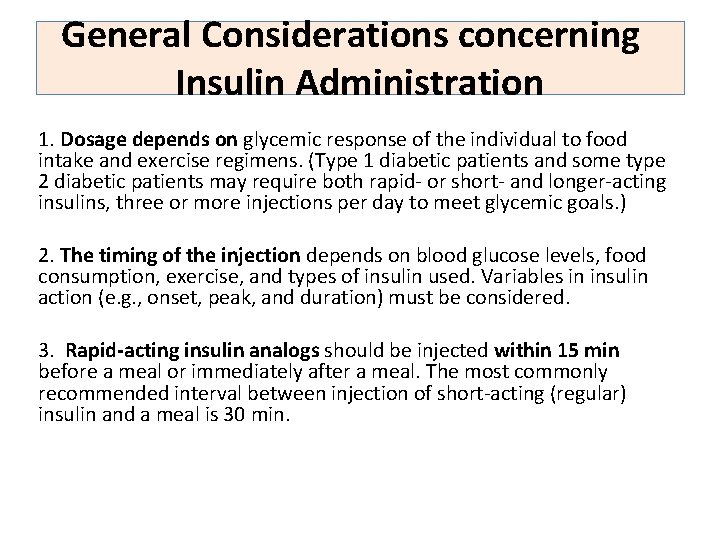 General Considerations concerning Insulin Administration

1. Dosage depends on glycemic response of the individual to food intake and exercise regimens. (Type 1 diabetic patients and some type 2 diabetic patients may require both rapid- or short- and longer-acting insulins, three or more injections per day to meet glycemic goals.)

2. The timing of the injection depends on blood glucose levels, food consumption, exercise, and types of insulin used. Variables in insulin action (e.g., onset, peak, and duration) must be considered.

3. Rapid-acting insulin analogs should be injected within 15 min before a meal or immediately after a meal. The most commonly recommended interval between injection of short-acting (regular) insulin and a meal is 30 min.